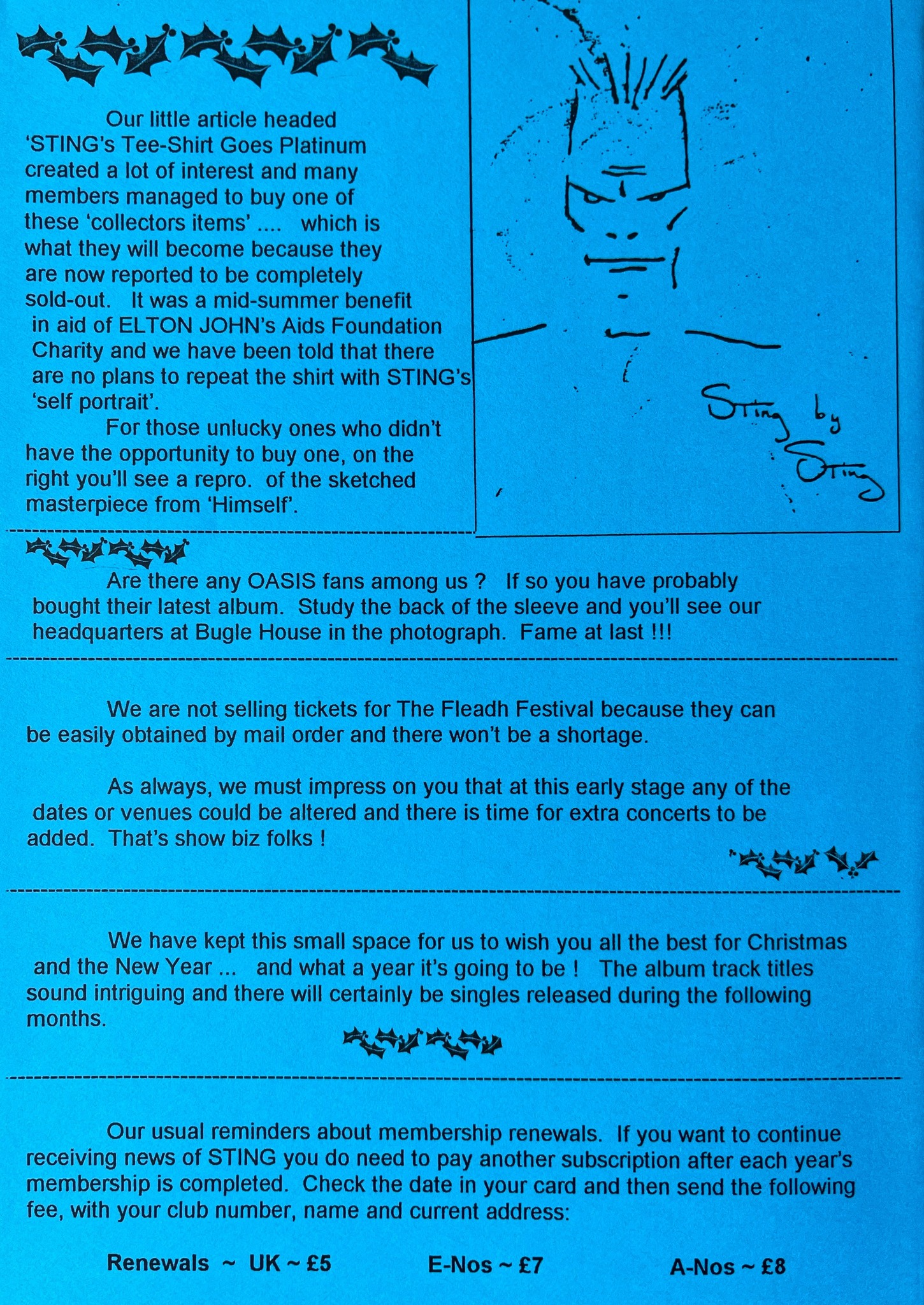 Our little article headed 'STING's Tee-Shirt Goes Platinum created a lot of interest and many members managed to buy one of these 'collectors items' .... which is what they will become because they are now reported to be completely sold-out. It was a mid-summer benefit in aid of ELTON JOHN's Aids Foundation Charity and we have been told that there are no plans to repeat the shirt with STING's 'self portrait'.

For those unlucky ones who didn't have the opportunity to buy one, on the right you'll see a repro. of the sketched masterpiece from 'Himself'.

Sting by Sting

Are there any OASIS fans among us ? If so you have probably bought their latest album. Study the back of the sleeve and you'll see our headquarters at Bugle House in the photograph. Fame at last !!!

We are not selling tickets for The Fleadh Festival because they can be easily obtained by mail order and there won't be a shortage.

As always, we must impress on you that at this early stage any of the dates or venues could be altered and there is time for extra concerts to be added. That's show biz folks !

We have kept this small space for us to wish you all the best for Christmas and the New Year ... and what a year it's going to be ! The album track titles sound intriguing and there will certainly be singles released during the following months.

Our usual reminders about membership renewals. If you want to continue receiving news of STING you do need to pay another subscription after each year's membership is completed. Check the date in your card and then send the following fee, with your club number, name and current address:

Renewals ~ UK ~ £5 E-Nos ~ £7 A-Nos ~ £8